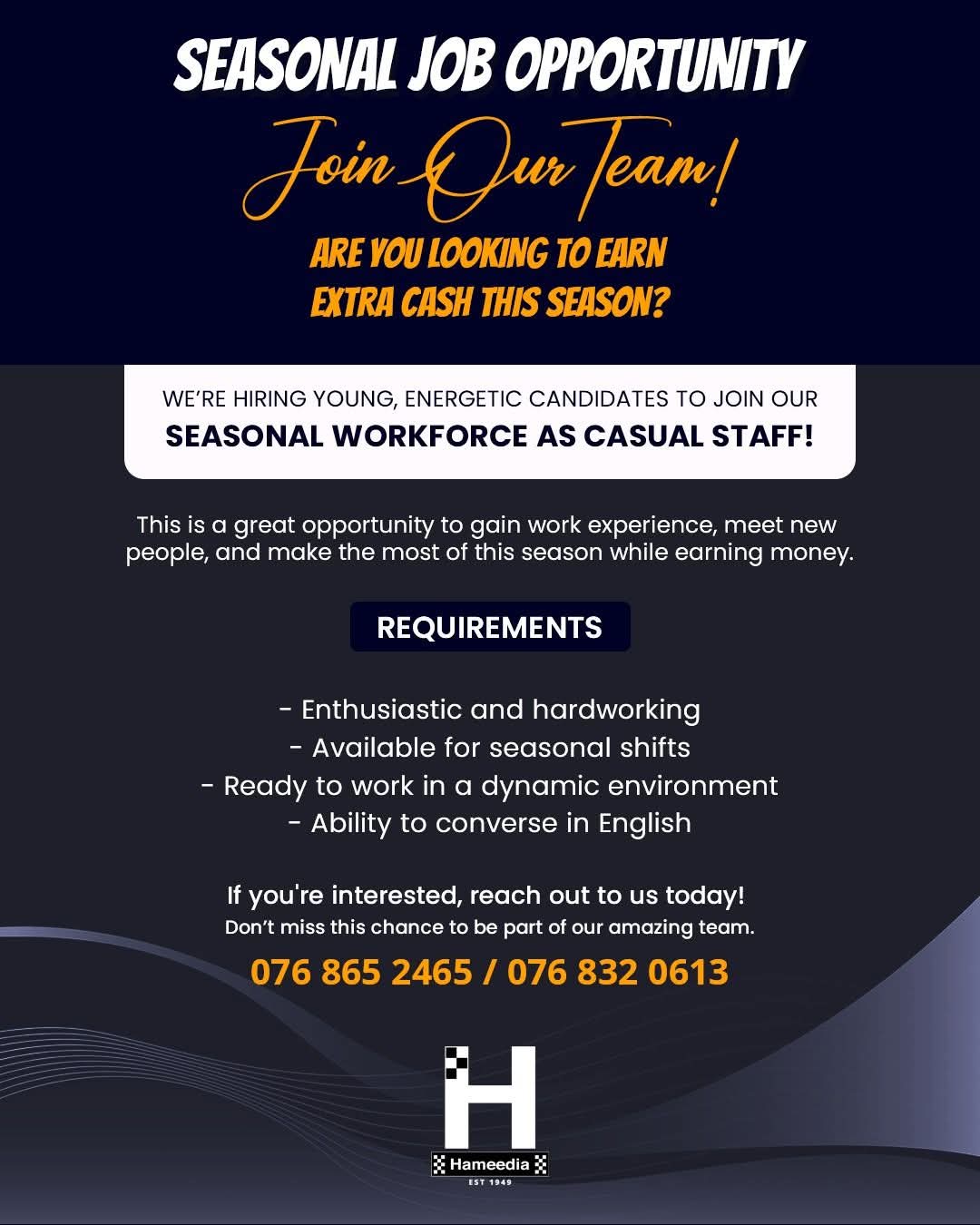 SEASONAL JOB OPPORTUNITY

Join Our Team!

ARE YOU LOOKING TO EARN EXTRA CASH THIS SEASON?

WE'RE HIRING YOUNG, ENERGETIC CANDIDATES TO JOIN OUR
SEASONAL WORKFORCE AS CASUAL STAFF!

This is a great opportunity to gain work experience, meet new people, and make the most of this season while earning money.

REQUIREMENTS

- Enthusiastic and hardworking
- Available for seasonal shifts
- Ready to work in a dynamic environment
- Ability to converse in English

If you're interested, reach out to us today!
Don't miss this chance to be part of our amazing team.

076 865 2465 / 076 832 0613

H
Hameedia
EST 1949